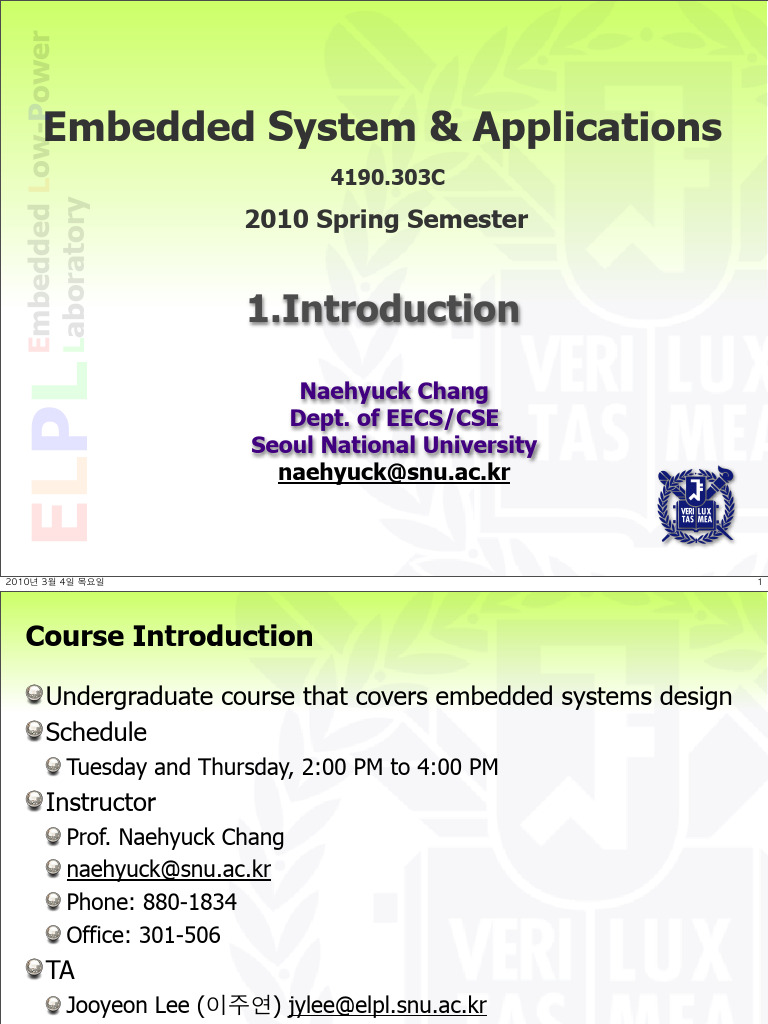 ELPL Embedded Low-Power Laboratory

Embedded System & Applications

4190.303C

2010 Spring Semester

1.Introduction

Naehyuck Chang
Dept. of EECS/CSE
Seoul National University
naehyuck@snu.ac.kr

VERI LUX TAS MEA

2010년 3월 4일 목요일

1

Course Introduction

Undergraduate course that covers embedded systems design

Schedule

Tuesday and Thursday, 2:00 PM to 4:00 PM

Instructor

Prof. Naehyuck Chang

naehyuck@snu.ac.kr

Phone: 880-1834

Office: 301-506

TA

Jooyeon Lee (이주연) jylee@elpl.snu.ac.kr